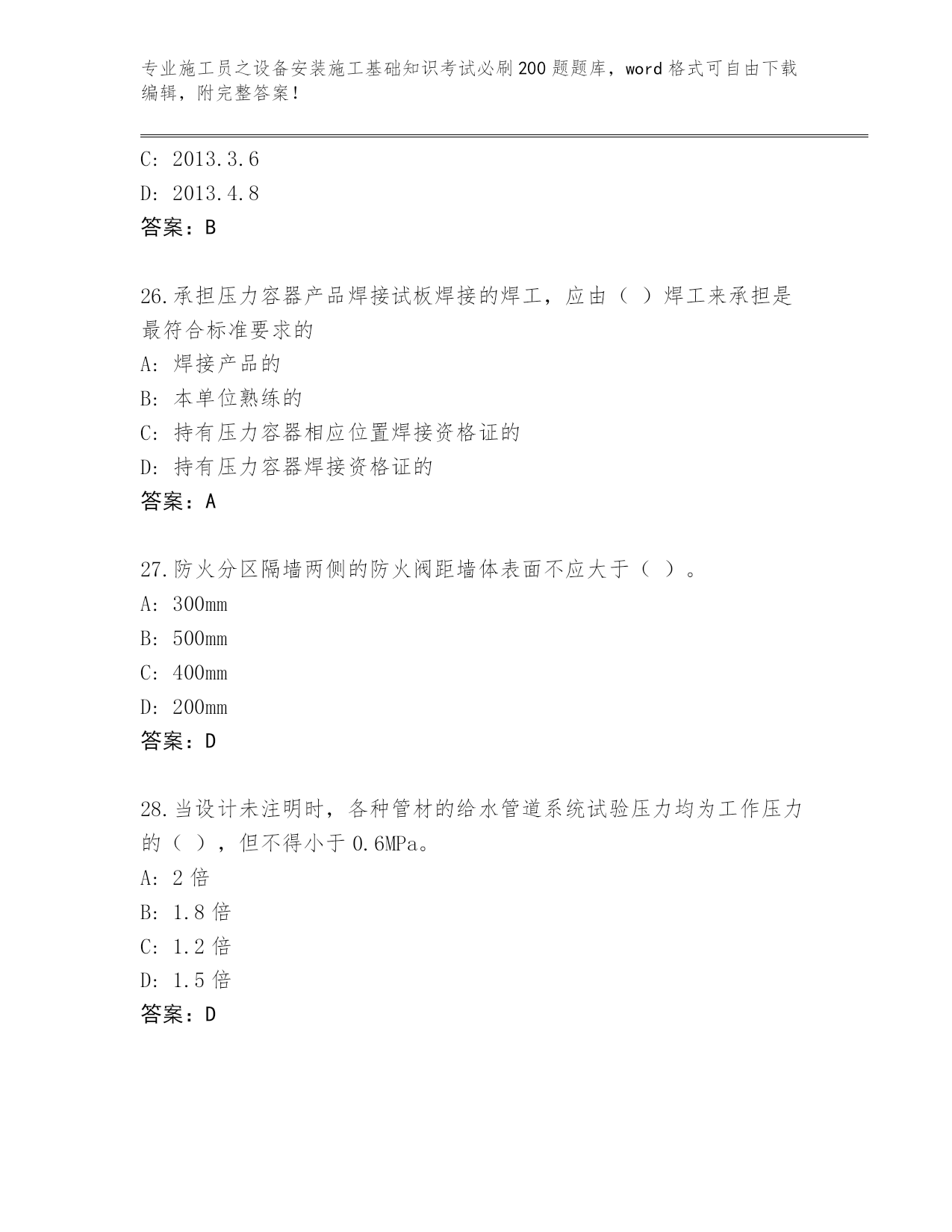 专业施工员之设备安装施工基础知识考试必刷200题题库，word格式可自由下载编辑，附完整答案！

C: 2013.3.6
D: 2013.4.8
答案：B

26.承担压力容器产品焊接试板焊接的焊工，应由（ ）焊工来承担是最符合标准要求的
A: 焊接产品的
B: 本单位熟练的
C: 持有压力容器相应位置焊接资格证的
D: 持有压力容器焊接资格证的
答案：A

27.防火分区隔墙两侧的防火阀距墙体表面不应大于（ ）。
A: 300mm
B: 500mm
C: 400mm
D: 200mm
答案：D

28.当设计未注明时，各种管材的给水管道系统试验压力均为工作压力的（ ），但不得小于0.6MPa。
A: 2倍
B: 1.8倍
C: 1.2倍
D: 1.5倍
答案：D